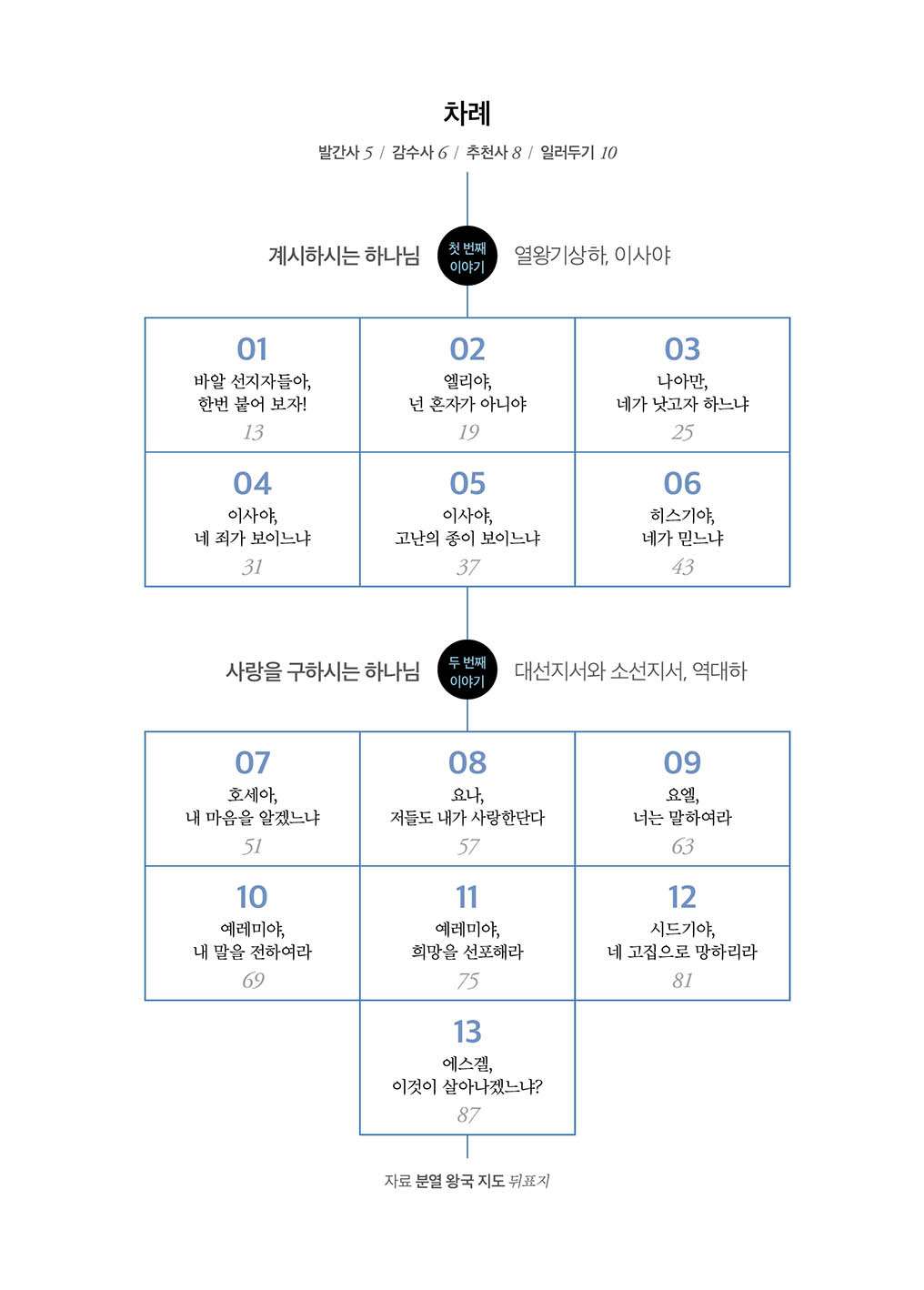 차례

발간사 5 / 감수사 6 / 추천사 8 / 일러두기 10

계시하시는 하나님

첫 번째
이야기

열왕기상하, 이사야

01
바알 선지자들아,
한번 붙어 보자!
13

02
엘리야,
넌 혼자가 아니야
19

03
나아만,
네가 낫고자 하느냐
25

04
이사야,
네 죄가 보이느냐
31

05
이사야,
고난의 종이 보이느냐
37

06
히스기야,
네가 믿느냐
43

사랑을 구하시는 하나님

두 번째
이야기

대선지서와 소선지서, 역대하

07
호세아,
내 마음을 알겠느냐
51

08
요나,
저들도 내가 사랑한단다
57

09
요엘,
너는 말하여라
63

10
예레미야,
내 말을 전하여라
69

11
예레미야,
희망을 선포해라
75

12
시드기야,
네 고집으로 망하리라
81

13
에스겔,
이것이 살아나겠느냐?
87

자료 분열 왕국 지도 뒤표지